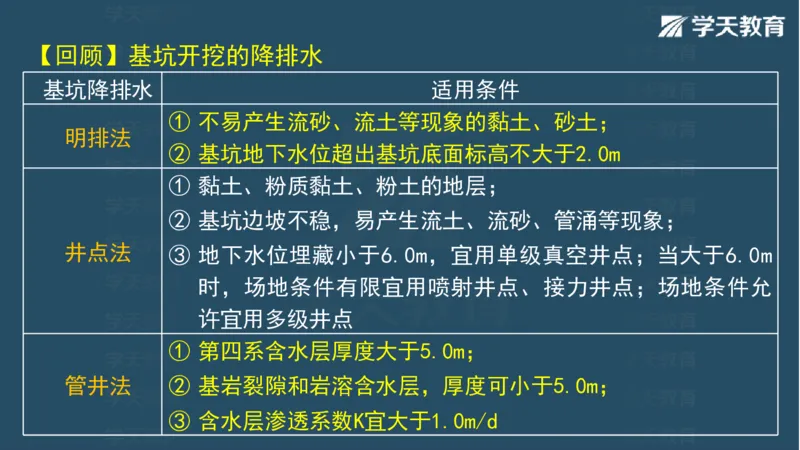 学天教育

【回顾】基坑开挖的降排水

| 基坑降排水 | 适用条件 |
|---|---|
| 明排法 | ① 不易产生流砂、流土等现象的黏土、砂土；<br>② 基坑地下水位超出基坑底面标高不大于2.0m |
| 井点法 | ① 黏土、粉质黏土、粉土的地层；<br>② 基坑边坡不稳，易产生流土、流砂、管涌等现象；<br>③ 地下水位埋藏小于6.0m，宜用单级真空井点；当大于6.0m时，场地条件有限宜用喷射井点、接力井点；场地条件允许宜用多级井点 |
| 管井法 | ① 第四系含水层厚度大于5.0m；<br>② 基岩裂隙和岩溶含水层，厚度可小于5.0m；<br>③ 含水层渗透系数K宜大于1.0m/d |